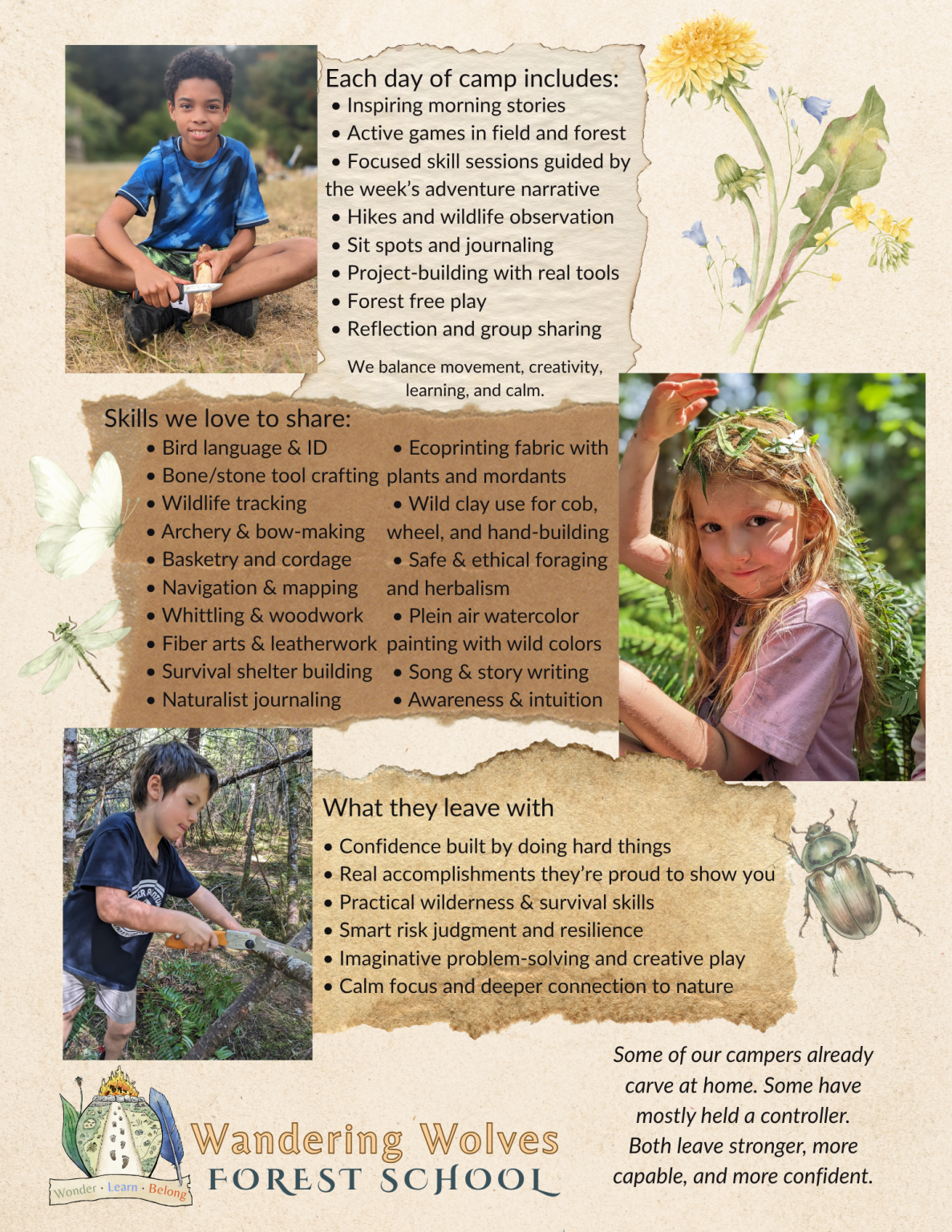 Each day of camp includes:
• Inspiring morning stories
• Active games in field and forest
• Focused skill sessions guided by the week's adventure narrative
• Hikes and wildlife observation
• Sit spots and journaling
• Project-building with real tools
• Forest free play
• Reflection and group sharing

We balance movement, creativity, learning, and calm.

Skills we love to share:
• Bird language & ID
• Bone/stone tool crafting
• Wildlife tracking
• Archery & bow-making
• Basketry and cordage
• Navigation & mapping
• Whittling & woodwork
• Fiber arts & leatherwork
• Survival shelter building
• Naturalist journaling

• Ecoprinting fabric with plants and mordants
• Wild clay use for cob, wheel, and hand-building
• Safe & ethical foraging and herbalism
• Plein air watercolor painting with wild colors
• Song & story writing
• Awareness & intuition

What they leave with
• Confidence built by doing hard things
• Real accomplishments they're proud to show you
• Practical wilderness & survival skills
• Smart risk judgment and resilience
• Imaginative problem-solving and creative play
• Calm focus and deeper connection to nature

Some of our campers already carve at home. Some have mostly held a controller. Both leave stronger, more capable, and more confident.

Wonder · Learn · Belong

Wandering Wolves
FOREST SCHOOL